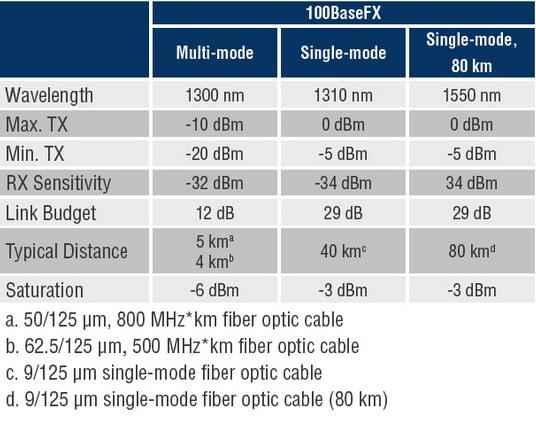 | | 100BaseFX | | |
|---|---|---|---|
| | Multi-mode | Single-mode | Single-mode, 80 km |
| Wavelength | 1300 nm | 1310 nm | 1550 nm |
| Max. TX | -10 dBm | 0 dBm | 0 dBm |
| Min. TX | -20 dBm | -5 dBm | -5 dBm |
| RX Sensitivity | -32 dBm | -34 dBm | 34 dBm |
| Link Budget | 12 dB | 29 dB | 29 dB |
| Typical Distance | 5 km$^a$ 4 km$^b$ | 40 km$^c$ | 80 km$^d$ |
| Saturation | -6 dBm | -3 dBm | -3 dBm |

a. 50/125 µm, 800 MHz*km fiber optic cable
b. 62.5/125 µm, 500 MHz*km fiber optic cable
c. 9/125 µm single-mode fiber optic cable
d. 9/125 µm single-mode fiber optic cable (80 km)